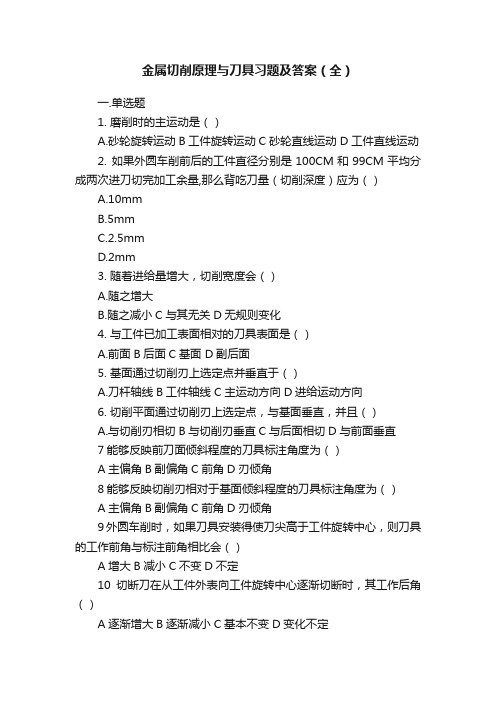 金属切削原理与刀具习题及答案（全）

一.单选题

1. 磨削时的主运动是（ ）

A.砂轮旋转运动 B 工件旋转运动 C 砂轮直线运动 D 工件直线运动

2. 如果外圆车削前后的工件直径分别是 100CM 和 99CM 平均分成两次进刀切完加工余量,那么背吃刀量（切削深度）应为（ ）

A.10mm

B.5mm

C.2.5mm

D.2mm

3. 随着进给量增大，切削宽度会（ ）

A.随之增大

B.随之减小 C 与其无关 D 无规则变化

4. 与工件已加工表面相对的刀具表面是（ ）

A.前面 B 后面 C 基面 D 副后面

5. 基面通过切削刃上选定点并垂直于（ ）

A.刀杆轴线 B 工件轴线 C 主运动方向 D 进给运动方向

6. 切削平面通过切削刃上选定点，与基面垂直，并且（ ）

A.与切削刃相切 B 与切削刃垂直 C 与后面相切 D 与前面垂直

7 能够反映前刀面倾斜程度的刀具标注角度为（ ）

A 主偏角 B 副偏角 C 前角 D 刃倾角

8 能够反映切削刃相对于基面倾斜程度的刀具标注角度为（ ）

A 主偏角 B 副偏角 C 前角 D 刃倾角

9 外圆车削时，如果刀具安装得使刀尖高于工件旋转中心，则刀具的工作前角与标注前角相比会（ ）

A 增大 B 减小 C 不变 D 不定

10 切断刀在从工件外表向工件旋转中心逐渐切断时，其工作后角（ ）

A 逐渐增大 B 逐渐减小 C 基本不变 D 变化不定